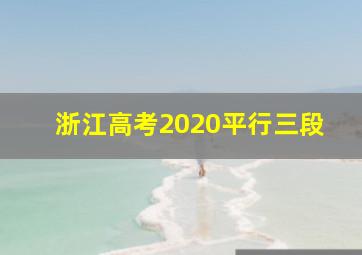 浙江高考2020平行三段